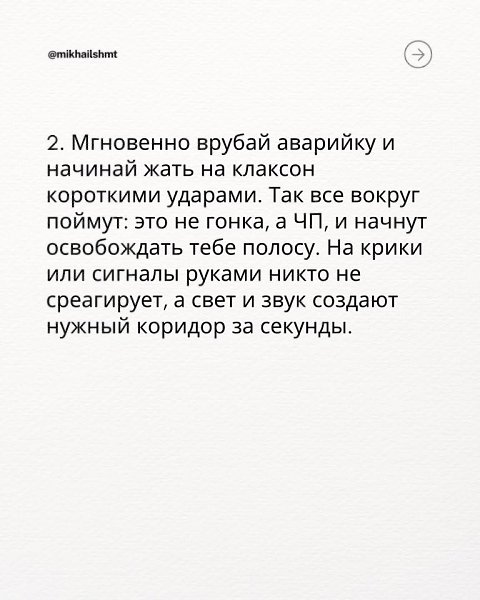 @mikhailshmt

2. Мгновенно врубай аварийку и начинай жать на клаксон короткими ударами. Так все вокруг поймут: это не гонка, а ЧП, и начнут освобождать тебе полосу. На крики или сигналы руками никто не среагирует, а свет и звук создают нужный коридор за секунды.